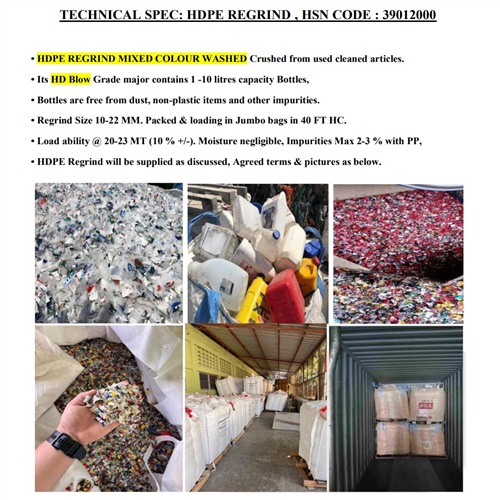 TECHNICAL SPEC: HDPE REGRIND , HSN CODE : 39012000

• HDPE REGRIND MIXED COLOUR WASHED Crushed from used cleaned articles.

• Its HD Blow Grade major contains 1 -10 litres capacity Bottles,

• Bottles are free from dust, non-plastic items and other impurities.

• Regrind Size 10-22 MM. Packed & loading in Jumbo bags in 40 FT HC.

• Load ability @ 20-23 MT (10 % +/-). Moisture negligible, Impurities Max 2-3 % with PP,

• HDPE Regrind will be supplied as discussed, Agreed terms & pictures as below.